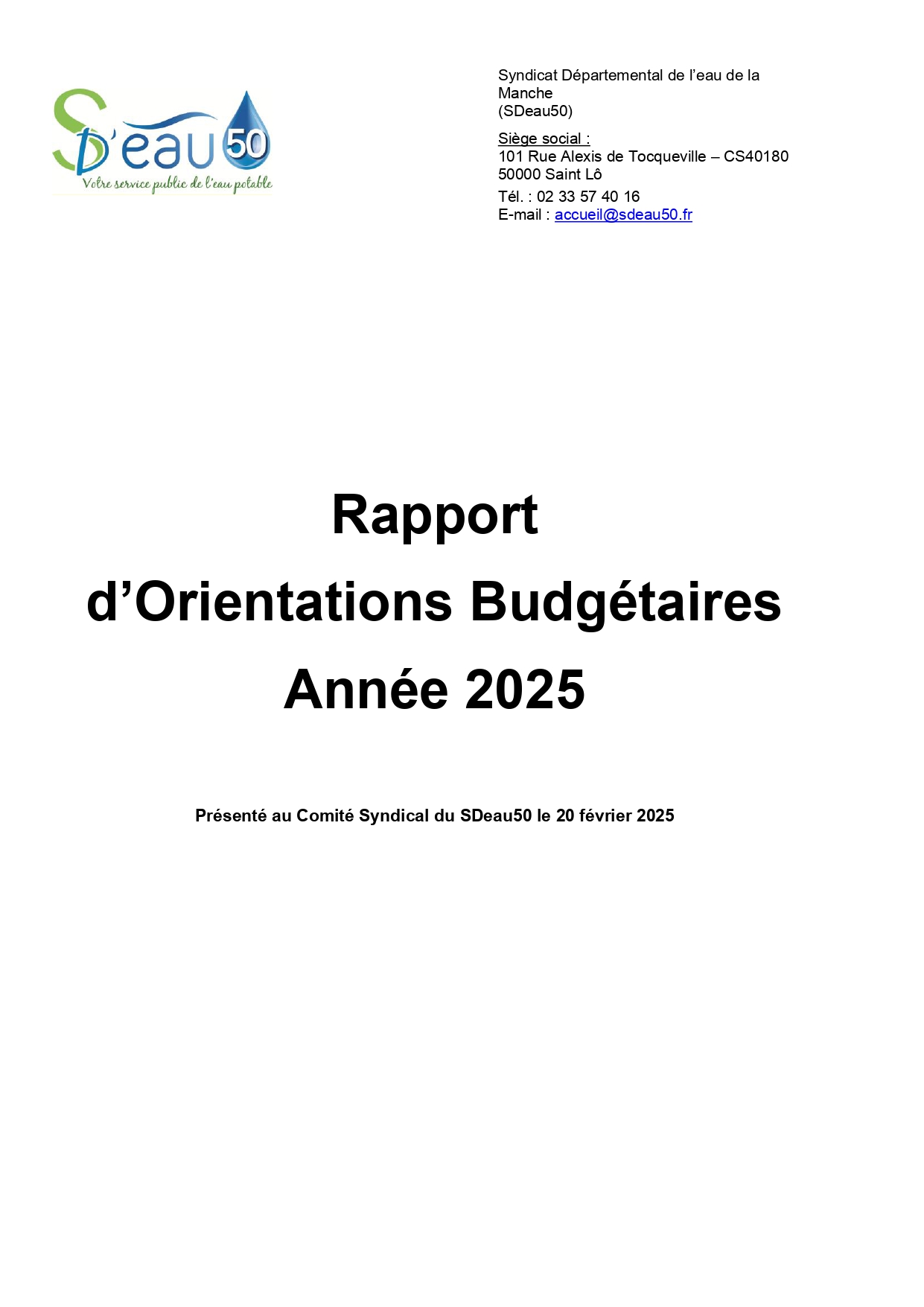 SD'eau 50
Votre service public de l'eau potable

Syndicat Départemental de l'eau de la Manche
(SDeau50)

Siège social :
101 Rue Alexis de Tocqueville – CS40180
50000 Saint Lô

Tél. : 02 33 57 40 16
E-mail : accueil@sdeau50.fr

Rapport
d'Orientations Budgétaires
Année 2025

Présenté au Comité Syndical du SDeau50 le 20 février 2025